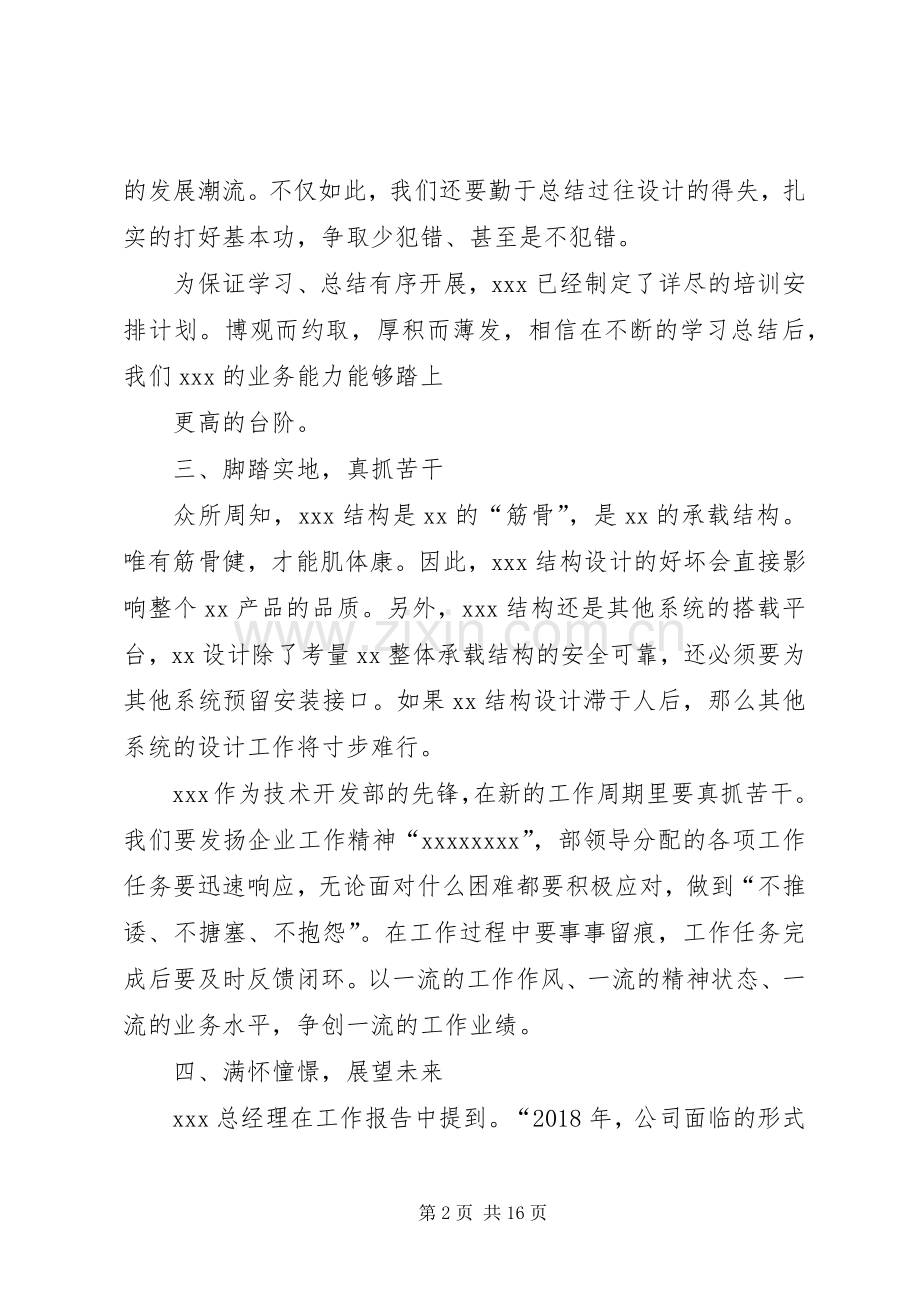 的发展潮流。不仅如此，我们还要勤于总结过往设计的得失，扎实的打好基本功，争取少犯错、甚至是不犯错。

为保证学习、总结有序开展，xxx已经制定了详尽的培训安排计划。博观而约取，厚积而薄发，相信在不断的学习总结后，我们xxx的业务能力能够踏上

更高的台阶。

三、脚踏实地，真抓苦干

众所周知，xxx结构是xx的“筋骨”，是xx的承载结构。唯有筋骨健，才能肌体康。因此，xxx结构设计的好坏会直接影响整个xx产品的品质。另外，xxx结构还是其他系统的搭载平台，xx设计除了考量xx整体承载结构的安全可靠，还必须要为其他系统预留安装接口。如果xx结构设计滞于人后，那么其他系统的设计工作将寸步难行。

xxx作为技术开发部的先锋，在新的工作周期里要真抓苦干。我们要发扬企业工作精神“xxxxxxxx”，部领导分配的各项工作任务要迅速响应，无论面对什么困难都要积极应对，做到“不推诿、不搪塞、不抱怨”。在工作过程中要事事留痕，工作任务完成后要及时反馈闭环。以一流的工作作风、一流的精神状态、一流的业务水平，争创一流的工作业绩。

四、满怀憧憬，展望未来

xxx总经理在工作报告中提到。“2018年，公司面临的形式

第2页 共16页

www.zixin.com.cn